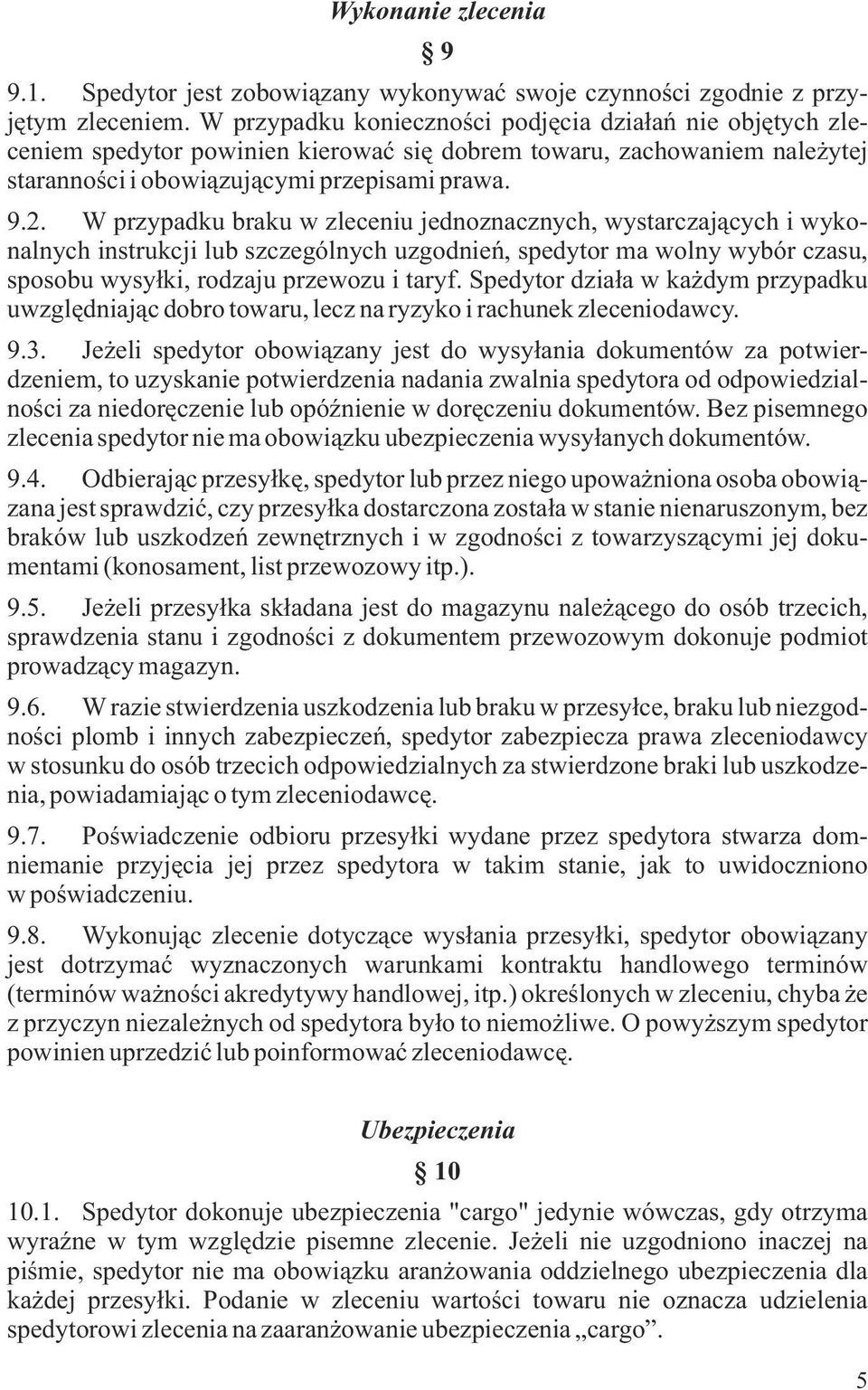 Wykonanie zlecenia

§ 9

9.1. Spedytor jest zobowiązany wykonywać swoje czynności zgodnie z przyjętym zleceniem. W przypadku konieczności podjęcia działań nie objętych zleceniem spedytor powinien kierować się dobrem towaru, zachowaniem należytej staranności i obowiązującymi przepisami prawa.

9.2. W przypadku braku w zleceniu jednoznacznych, wystarczających i wykonalnych instrukcji lub szczególnych uzgodnień, spedytor ma wolny wybór czasu, sposobu wysyłki, rodzaju przewozu i taryf. Spedytor działa w każdym przypadku uwzględniając dobro towaru, lecz na ryzyko i rachunek zleceniodawcy.

9.3. Jeżeli spedytor obowiązany jest do wysyłania dokumentów za potwierdzeniem, to uzyskanie potwierdzenia nadania zwalnia spedytora od odpowiedzialności za niedoręczenie lub opóźnienie w doręczeniu dokumentów. Bez pisemnego zlecenia spedytor nie ma obowiązku ubezpieczenia wysyłanych dokumentów.

9.4. Odbierając przesyłkę, spedytor lub przez niego upoważniona osoba obowiązana jest sprawdzić, czy przesyłka dostarczona została w stanie nienaruszonym, bez braków lub uszkodzeń zewnętrznych i w zgodności z towarzyszącymi jej dokumentami (konosament, list przewozowy itp.).

9.5. Jeżeli przesyłka składana jest do magazynu należącego do osób trzecich, sprawdzenia stanu i zgodności z dokumentem przewozowym dokonuje podmiot prowadzący magazyn.

9.6. W razie stwierdzenia uszkodzenia lub braku w przesyłce, braku lub niezgodności plomb i innych zabezpieczeń, spedytor zabezpiecza prawa zleceniodawcy w stosunku do osób trzecich odpowiedzialnych za stwierdzone braki lub uszkodzenia, powiadamiając o tym zleceniodawcę.

9.7. Poświadczenie odbioru przesyłki wydane przez spedytora stwarza domniemanie przyjęcia jej przez spedytora w takim stanie, jak to uwidoczniono w poświadczeniu.

9.8. Wykonując zlecenie dotyczące wysłania przesyłki, spedytor obowiązany jest dotrzymać wyznaczonych warunkami kontraktu handlowego terminów (terminów ważności akredytywy handlowej, itp.) określonych w zleceniu, chyba że z przyczyn niezależnych od spedytora było to niemożliwe. O powyższym spedytor powinien uprzedzić lub poinformować zleceniodawcę.

Ubezpieczenia

§ 10

10.1. Spedytor dokonuje ubezpieczenia "cargo" jedynie wówczas, gdy otrzyma wyraźne w tym względzie pisemne zlecenie. Jeżeli nie uzgodniono inaczej na piśmie, spedytor nie ma obowiązku aranżowania oddzielnego ubezpieczenia dla każdej przesyłki. Podanie w zleceniu wartości towaru nie oznacza udzielenia spedytorowi zlecenia na zaaranżowanie ubezpieczenia „cargo”.

5